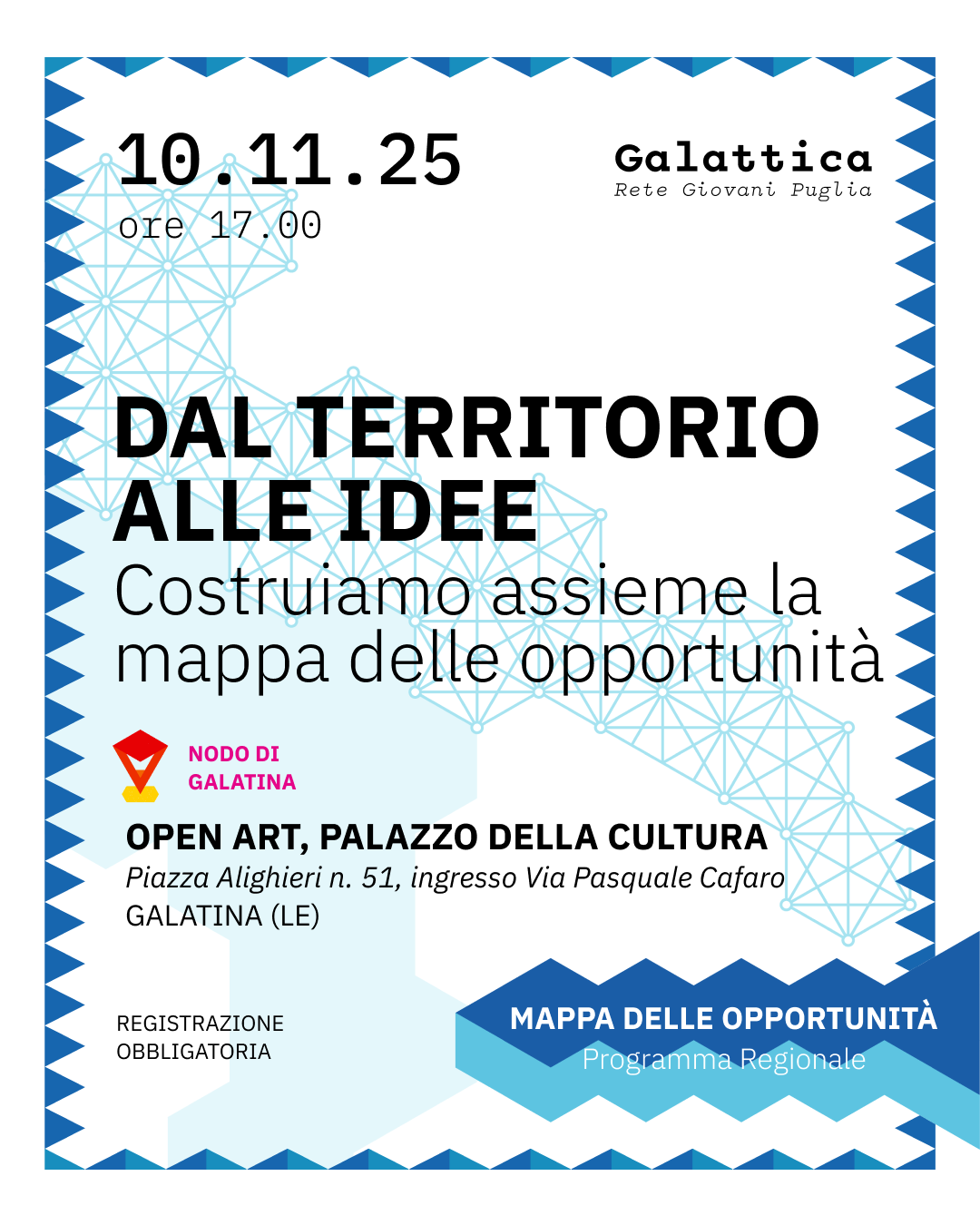 10.11.25
ore 17.00

Galattica
Rete Giovani Puglia

DAL TERRITORIO ALLE IDEE
Costruiamo assieme la mappa delle opportunità

NODO DI
GALATINA

OPEN ART, PALAZZO DELLA CULTURA
Piazza Alighieri n. 51, ingresso Via Pasquale Cafaro
GALATINA (LE)

REGISTRAZIONE
OBBLIGATORIA

MAPPA DELLE OPPORTUNITÀ
Programma Regionale